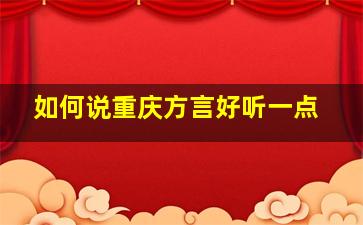 如何说重庆方言好听一点